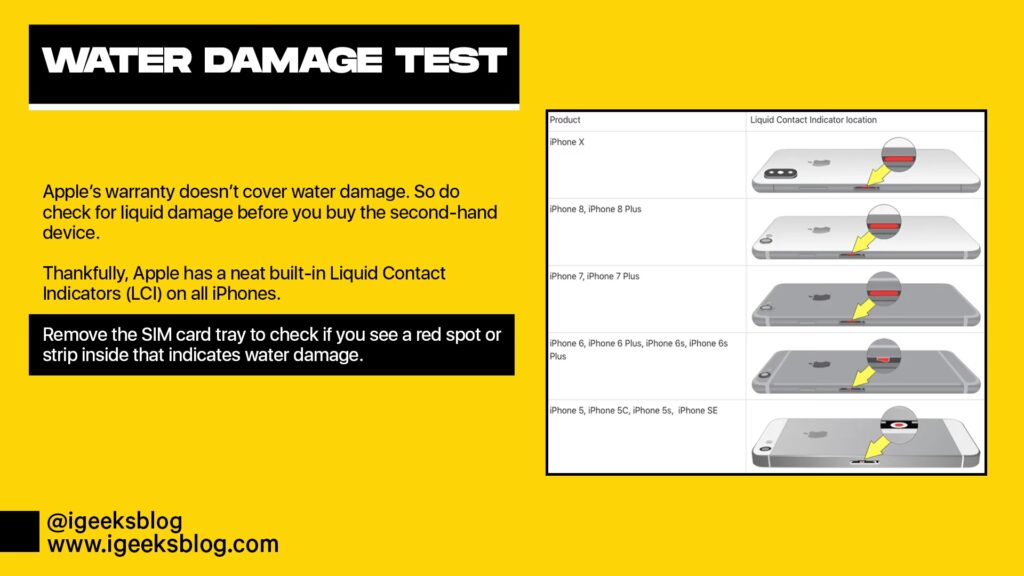 WATER DAMAGE TEST

Apple's warranty doesn't cover water damage. So do check for liquid damage before you buy the second-hand device.

Thankfully, Apple has a neat built-in Liquid Contact Indicators (LCI) on all iPhones.

Remove the SIM card tray to check if you see a red spot or strip inside that indicates water damage.

| Product | Liquid Contact Indicator location |
|---|---|
| iPhone X | |
| iPhone 8, iPhone 8 Plus | |
| iPhone 7, iPhone 7 Plus | |
| iPhone 6, iPhone 6 Plus, iPhone 6s, iPhone 6s Plus | |
| iPhone 5, iPhone 5C, iPhone 5s, iPhone SE | |

@igeeksblog
www.igeeksblog.com